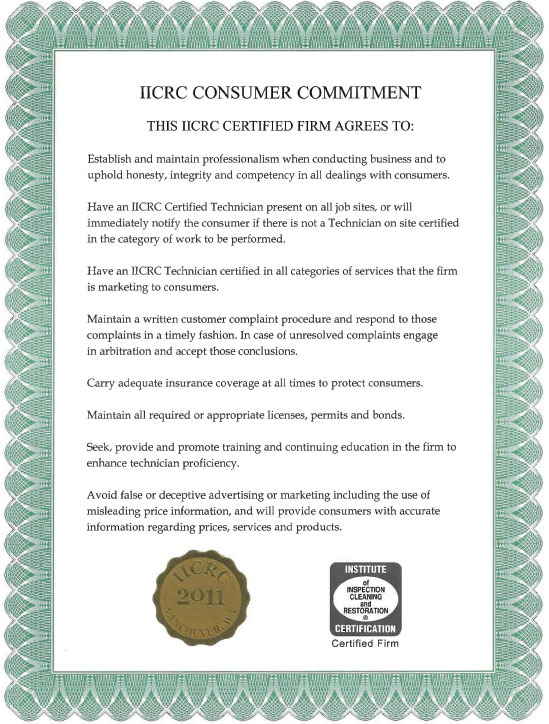 IICRC CONSUMER COMMITMENT

THIS IICRC CERTIFIED FIRM AGREES TO:

Establish and maintain professionalism when conducting business and to uphold honesty, integrity and competency in all dealings with consumers.

Have an IICRC Certified Technician present on all job sites, or will immediately notify the consumer if there is not a Technician on site certified in the category of work to be performed.

Have an IICRC Technician certified in all categories of services that the firm is marketing to consumers.

Maintain a written customer complaint procedure and respond to those complaints in a timely fashion. In case of unresolved complaints engage in arbitration and accept those conclusions.

Carry adequate insurance coverage at all times to protect consumers.

Maintain all required or appropriate licenses, permits and bonds.

Seek, provide and promote training and continuing education in the firm to enhance technician proficiency.

Avoid false or deceptive advertising or marketing including the use of misleading price information, and will provide consumers with accurate information regarding prices, services and products.

IICRC 2011 VANCOUVER, WA

INSTITUTE of INSPECTION CLEANING and RESTORATION ® CERTIFICATION
Certified Firm